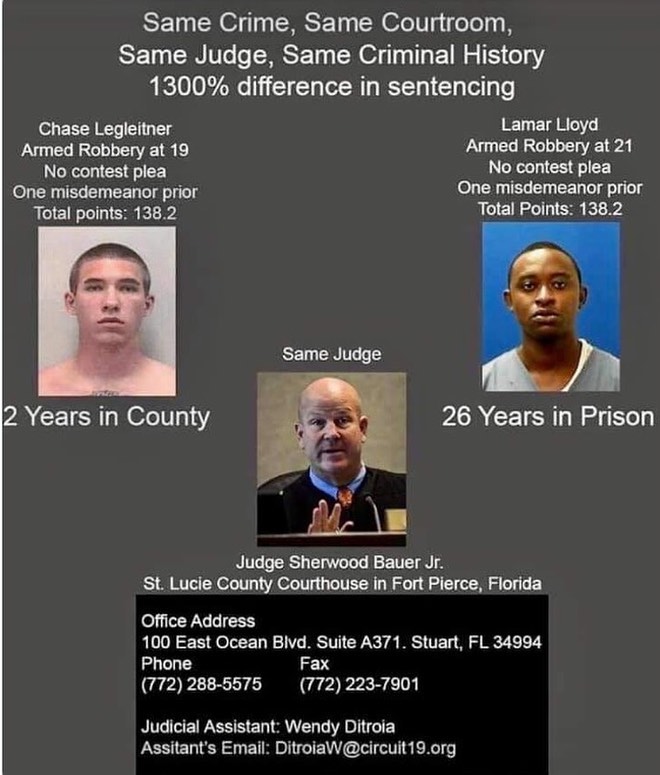 Same Crime, Same Courtroom,
Same Judge, Same Criminal History
1300% difference in sentencing

Chase Legleitner
Armed Robbery at 19
No contest plea
One misdemeanor prior
Total points: 138.2

2 Years in County

Lamar Lloyd
Armed Robbery at 21
No contest plea
One misdemeanor prior
Total Points: 138.2

26 Years in Prison

Same Judge

Judge Sherwood Bauer Jr.
St. Lucie County Courthouse in Fort Pierce, Florida

Office Address
100 East Ocean Blvd. Suite A371. Stuart, FL 34994
Phone (772) 288-5575
Fax (772) 223-7901

Judicial Assistant: Wendy Ditroia
Assitant's Email: DitroiaW@circuit19.org